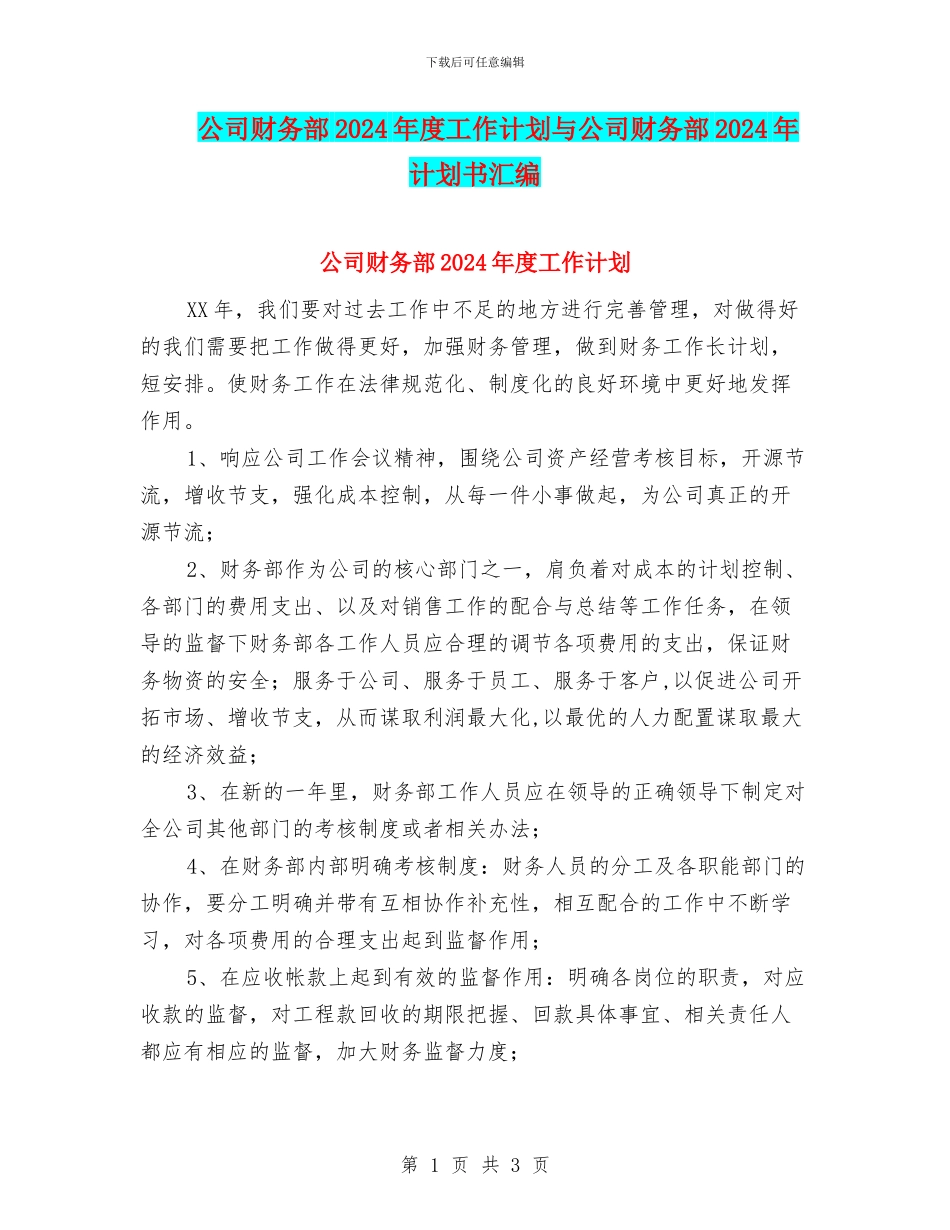 下载后可任意编辑

公司财务部2024年度工作计划与公司财务部2024年计划书汇编

公司财务部2024年度工作计划

XX年，我们要对过去工作中不足的地方进行完善管理，对做得好的我们需要把工作做得更好，加强财务管理，做到财务工作长计划，短安排。使财务工作在法律规范化、制度化的良好环境中更好地发挥作用。

1、响应公司工作会议精神，围绕公司资产经营考核目标，开源节流，增收节支，强化成本控制，从每一件小事做起，为公司真正的开源节流；

2、财务部作为公司的核心部门之一，肩负着对成本的计划控制、各部门的费用支出、以及对销售工作的配合与总结等工作任务，在领导的监督下财务部各工作人员应合理的调节各项费用的支出，保证财务物资的安全；服务于公司、服务于员工、服务于客户,以促进公司开拓市场、增收节支，从而谋取利润最大化,以最优的人力配置谋取最大的经济效益；

3、在新的一年里，财务部工作人员应在领导的正确领导下制定对全公司其他部门的考核制度或者相关办法；

4、在财务部内部明确考核制度：财务人员的分工及各职能部门的协作，要分工明确并带有互相协作补充性，相互配合的工作中不断学习，对各项费用的合理支出起到监督作用；

5、在应收帐款上起到有效的监督作用：明确各岗位的职责，对应收款的监督，对工程款回收的期限把握、回款具体事宜、相关责任人都应有相应的监督，加大财务监督力度；

第 1 页 共 3 页